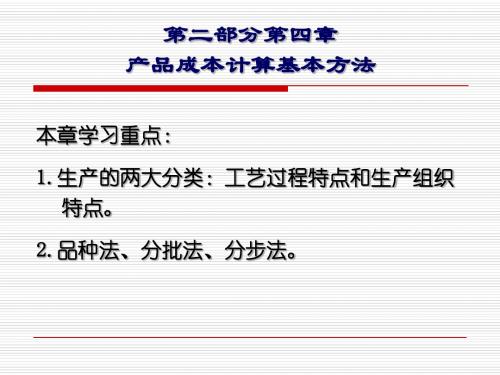 第二部分第四章
产品成本计算基本方法

本章学习重点：

1. 生产的两大分类：工艺过程特点和生产组织特点。

2. 品种法、分批法、分步法。